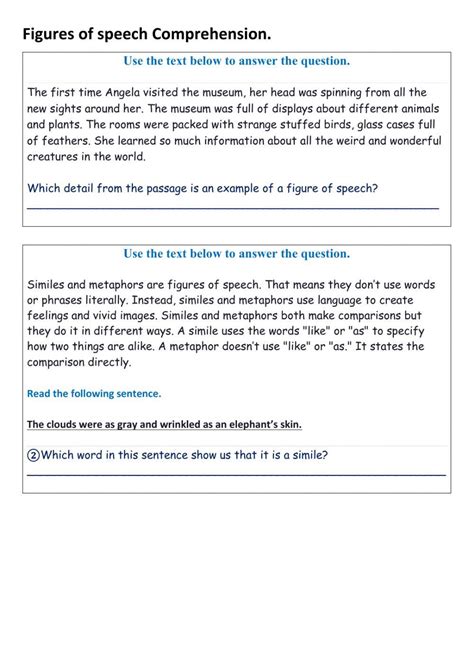 Figures of speech Comprehension.

Use the text below to answer the question.

The first time Angela visited the museum, her head was spinning from all the new sights around her. The museum was full of displays about different animals and plants. The rooms were packed with strange stuffed birds, glass cases full of feathers. She learned so much information about all the weird and wonderful creatures in the world.

Which detail from the passage is an example of a figure of speech?

Use the text below to answer the question.

Similes and metaphors are figures of speech. That means they don't use words or phrases literally. Instead, similes and metaphors use language to create feelings and vivid images. Similes and metaphors both make comparisons but they do it in different ways. A simile uses the words "like" or "as" to specify how two things are alike. A metaphor doesn't use "like" or "as." It states the comparison directly.

Read the following sentence.

The clouds were as gray and wrinkled as an elephant's skin.

②Which word in this sentence show us that it is a simile?